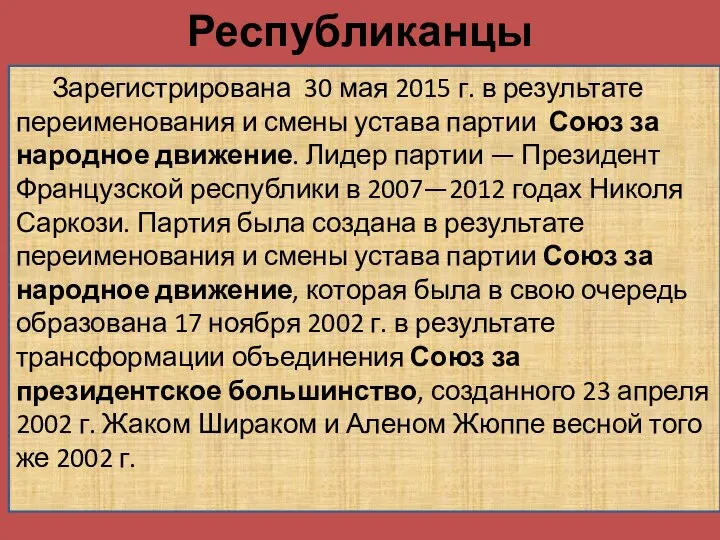 Республиканцы

Зарегистрирована 30 мая 2015 г. в результате переименования и смены устава партии Союз за народное движение. Лидер партии — Президент Французской республики в 2007—2012 годах Николя Саркози. Партия была создана в результате переименования и смены устава партии Союз за народное движение, которая была в свою очередь образована 17 ноября 2002 г. в результате трансформации объединения Союз за президентское большинство, созданного 23 апреля 2002 г. Жаком Шираком и Аленом Жюппе весной того же 2002 г.